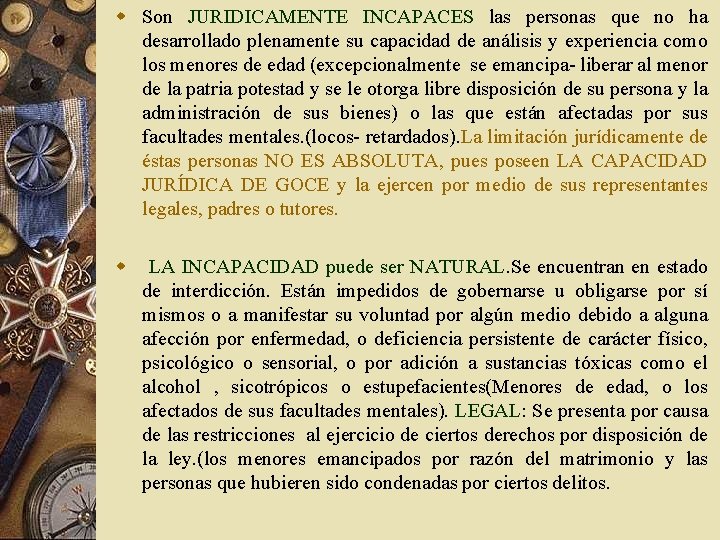 Son JURIDICAMENTE INCAPACES las personas que no ha desarrollado plenamente su capacidad de análisis y experiencia como los menores de edad (excepcionalmente se emancipa- liberar al menor de la patria potestad y se le otorga libre disposición de su persona y la administración de sus bienes) o las que están afectadas por sus facultades mentales.(locos- retardados).La limitación jurídicamente de éstas personas NO ES ABSOLUTA, pues poseen LA CAPACIDAD JURÍDICA DE GOCE y la ejercen por medio de sus representantes legales, padres o tutores.

LA INCAPACIDAD puede ser NATURAL.Se encuentran en estado de interdicción. Están impedidos de gobernarse u obligarse por sí mismos o a manifestar su voluntad por algún medio debido a alguna afección por enfermedad, o deficiencia persistente de carácter físico, psicológico o sensorial, o por adición a sustancias tóxicas como el alcohol , sicotrópicos o estupefacientes(Menores de edad, o los afectados de sus facultades mentales). LEGAL: Se presenta por causa de las restricciones al ejercicio de ciertos derechos por disposición de la ley.(los menores emancipados por razón del matrimonio y las personas que hubieren sido condenadas por ciertos delitos.